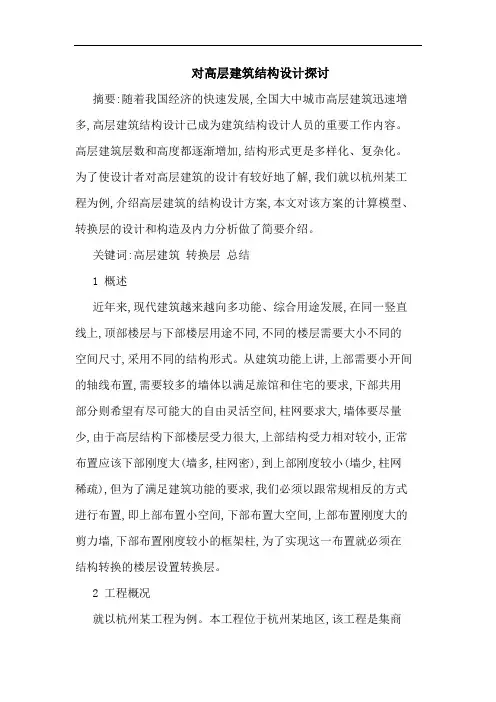 对高层建筑结构设计探讨

摘要:随着我国经济的快速发展,全国大中城市高层建筑迅速增多,高层建筑结构设计已成为建筑结构设计人员的重要工作内容。高层建筑层数和高度都逐渐增加,结构形式更是多样化、复杂化。为了使设计者对高层建筑的设计有较好地了解,我们就以杭州某工程为例,介绍高层建筑的结构设计方案,本文对该方案的计算模型、转换层的设计和构造及内力分析做了简要介绍。

关键词:高层建筑 转换层 总结

1 概述

近年来,现代建筑越来越向多功能、综合用途发展,在同一竖直线上,顶部楼层与下部楼层用途不同,不同的楼层需要大小不同的空间尺寸,采用不同的结构形式。从建筑功能上讲,上部需要小开间的轴线布置,需要较多的墙体以满足旅馆和住宅的要求,下部共用部分则希望有尽可能大的自由灵活空间,柱网要求大,墙体要尽量少,由于高层结构下部楼层受力很大,上部结构受力相对较小,正常布置应该下部刚度大(墙多,柱网密),到上部刚度较小(墙少,柱网稀疏),但为了满足建筑功能的要求,我们必须以跟常规相反的方式进行布置,即上部布置小空间,下部布置大空间,上部布置刚度大的剪力墙,下部布置刚度较小的框架柱,为了实现这一布置就必须在结构转换的楼层设置转换层。

2 工程概况

就以杭州某工程为例。本工程位于杭州某地区,该工程是集商